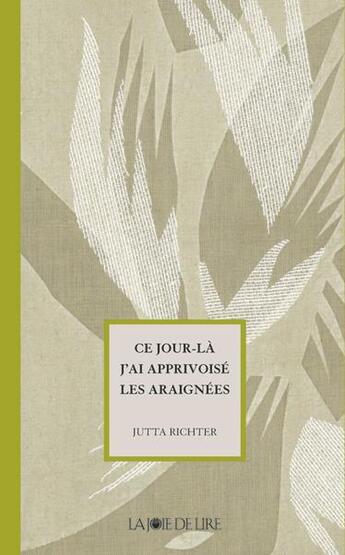 CE JOUR-LÀ
J'AI APPRIVOISÉ
LES ARAIGNÉES

JUTTA RICHTER

LA JOIE DE LIRE